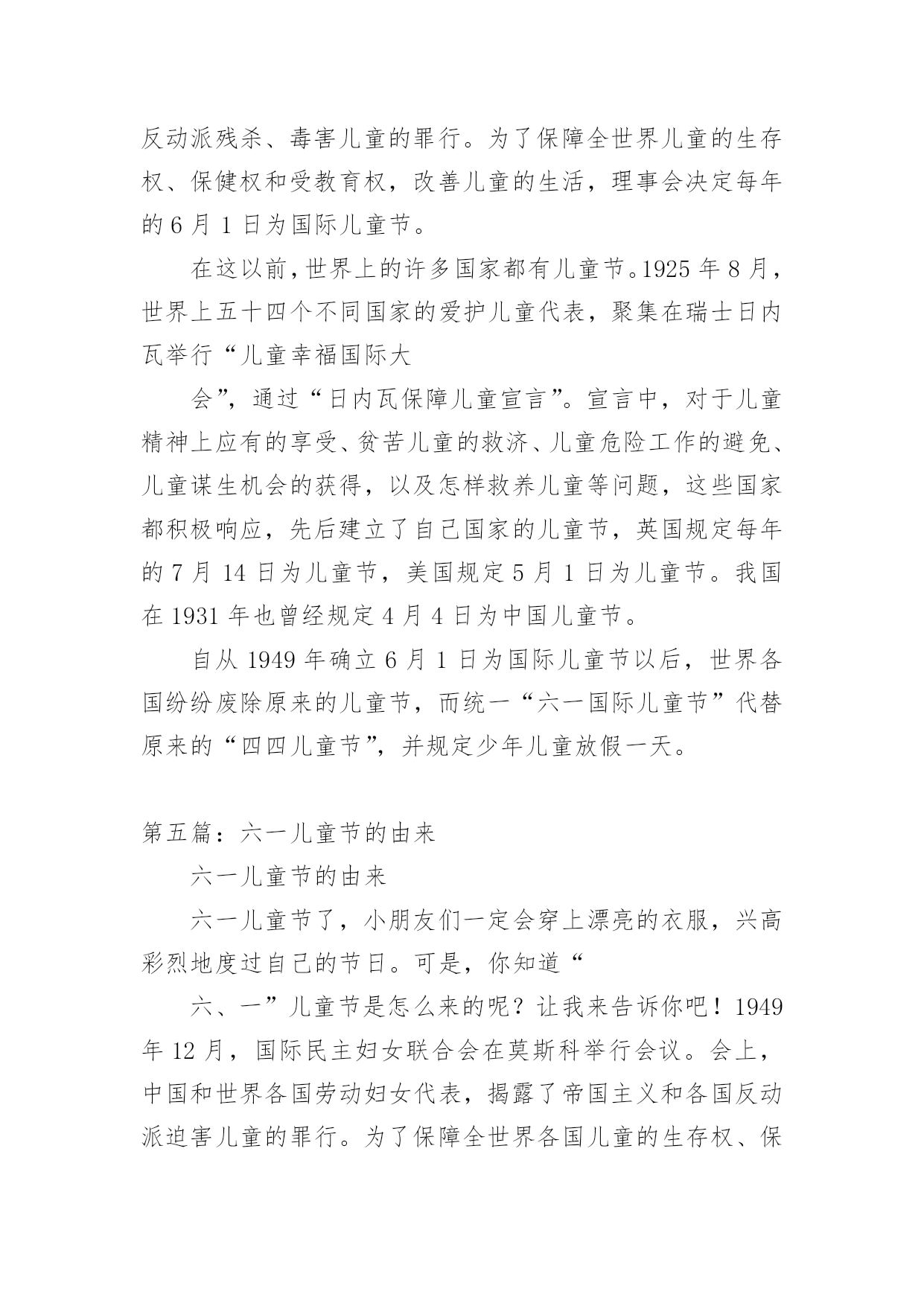 反动派残杀、毒害儿童的罪行。为了保障全世界儿童的生存权、保健权和受教育权，改善儿童的生活，理事会决定每年的 6 月 1 日为国际儿童节。

在这以前，世界上的许多国家都有儿童节。1925 年 8 月，世界上五十四个不同国家的爱护儿童代表，聚集在瑞士日内瓦举行“儿童幸福国际大

会”，通过“日内瓦保障儿童宣言”。宣言中，对于儿童精神上应有的享受、贫苦儿童的救济、儿童危险工作的避免、儿童谋生机会的获得，以及怎样救养儿童等问题，这些国家都积极响应，先后建立了自己国家的儿童节，英国规定每年的 7 月 14 日为儿童节，美国规定 5 月 1 日为儿童节。我国在 1931 年也曾经规定 4 月 4 日为中国儿童节。

自从 1949 年确立 6 月 1 日为国际儿童节以后，世界各国纷纷废除原来的儿童节，而统一“六一国际儿童节”代替原来的“四四儿童节”，并规定少年儿童放假一天。

第五篇：六一儿童节的由来

六一儿童节的由来

六一儿童节了，小朋友们一定会穿上漂亮的衣服，兴高彩烈地度过自己的节日。可是，你知道“

六、一”儿童节是怎么来的呢？让我来告诉你吧！1949 年 12 月，国际民主妇女联合会在莫斯科举行会议。会上，中国和世界各国劳动妇女代表，揭露了帝国主义和各国反动派迫害儿童的罪行。为了保障全世界各国儿童的生存权、保